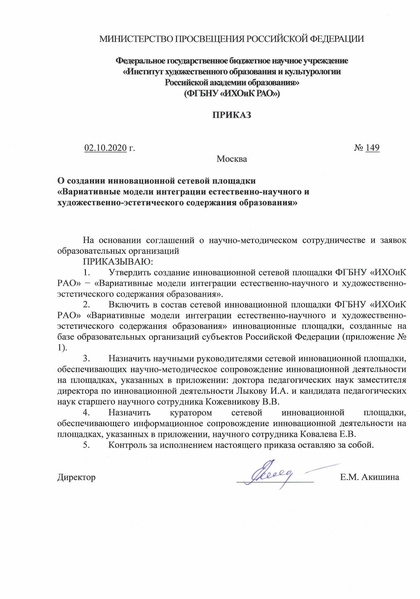 МИНИСТЕРСТВО ПРОСВЕЩЕНИЯ РОССИЙСКОЙ ФЕДЕРАЦИИ

Федеральное государственное бюджетное научное учреждение «Институт художественного образования и культурологии Российской академии образования» (ФГБНУ «ИХОиК РАО»)

ПРИКАЗ

02.10.2020 г. № 149

Москва

О создании инновационной сетевой площадки «Вариативные модели интеграции естественно-научного и художественно-эстетического содержания образования»

На основании соглашений о научно-методическом сотрудничестве и заявок образовательных организаций

ПРИКАЗЫВАЮ:

1. Утвердить создание инновационной сетевой площадки ФГБНУ «ИХОиК РАО» – «Вариативные модели интеграции естественно-научного и художественно-эстетического содержания образования».

2. Включить в состав сетевой инновационной площадки ФГБНУ «ИХОиК РАО» «Вариативные модели интеграции естественно-научного и художественно-эстетического содержания образования» инновационные площадки, созданные на базе образовательных организаций субъектов Российской Федерации (приложение № 1).

3. Назначить научными руководителями сетевой инновационной площадки, обеспечивающих научно-методическое сопровождение инновационной деятельности на площадках, указанных в приложении: доктора педагогических наук заместителя директора по инновационной деятельности Лыкову И.А. и кандидата педагогических наук старшего научного сотрудника Кожевникову В.В.

4. Назначить куратором сетевой инновационной площадки, обеспечивающего информационное сопровождение инновационной деятельности на площадках, указанных в приложении, научного сотрудника Ковалева Е.В.

5. Контроль за исполнением настоящего приказа оставляю за собой.

Директор Е.М. Акишина